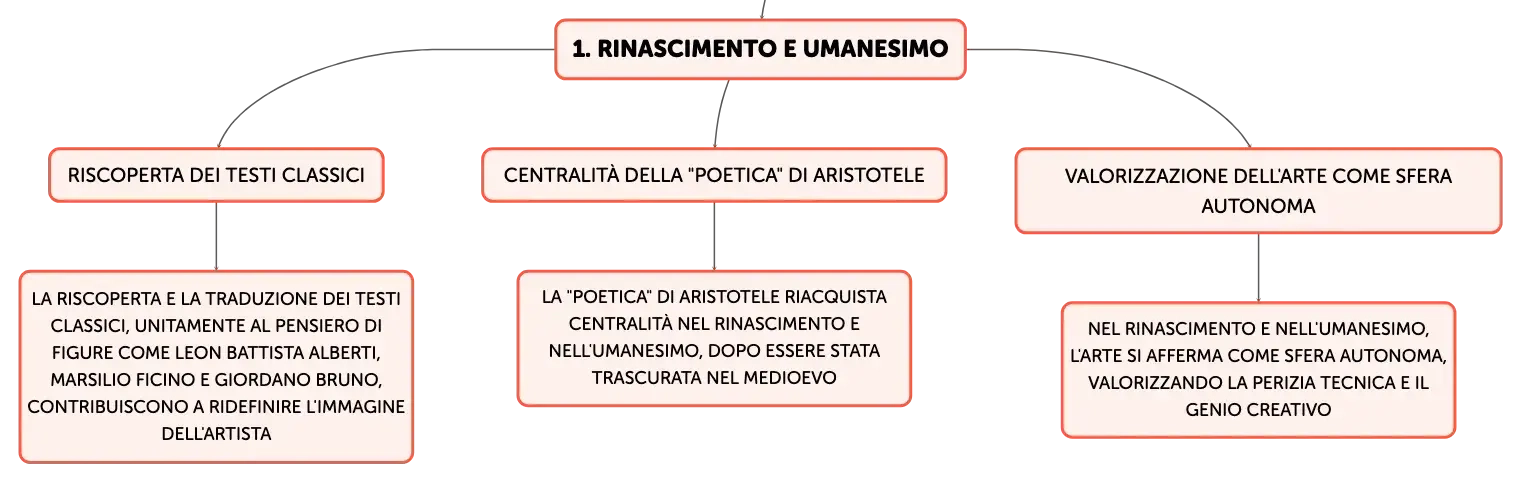 1. RINASCIMENTO E UMANESIMO

RISCOPERTA DEI TESTI CLASSICI

LA RISCOPERTA E LA TRADUZIONE DEI TESTI CLASSICI, UNITAMENTE AL PENSIERO DI FIGURE COME LEON BATTISTA ALBERTI, MARSILIO FICINO E GIORDANO BRUNO, CONTRIBUISCONO A RIDEFINIRE L'IMMAGINE DELL'ARTISTA

CENTRALITÀ DELLA "POETICA" DI ARISTOTELE

LA "POETICA" DI ARISTOTELE RIACQUISTA CENTRALITÀ NEL RINASCIMENTO E NELL'UMANESIMO, DOPO ESSERE STATA TRASCURATA NEL MEDIOEVO

VALORIZZAZIONE DELL'ARTE COME SFERA AUTONOMA

NEL RINASCIMENTO E NELL'UMANESIMO, L'ARTE SI AFFERMA COME SFERA AUTONOMA, VALORIZZANDO LA PERIZIA TECNICA E IL GENIO CREATIVO